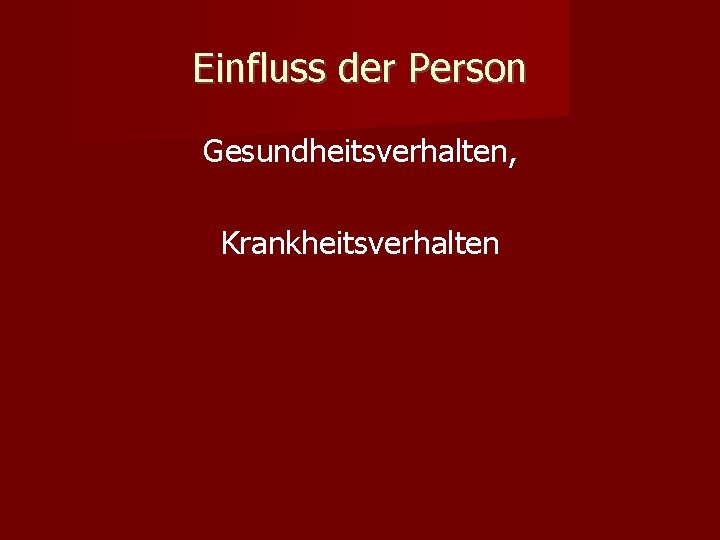 Einfluss der Person

Gesundheitsverhalten,

Krankheitsverhalten